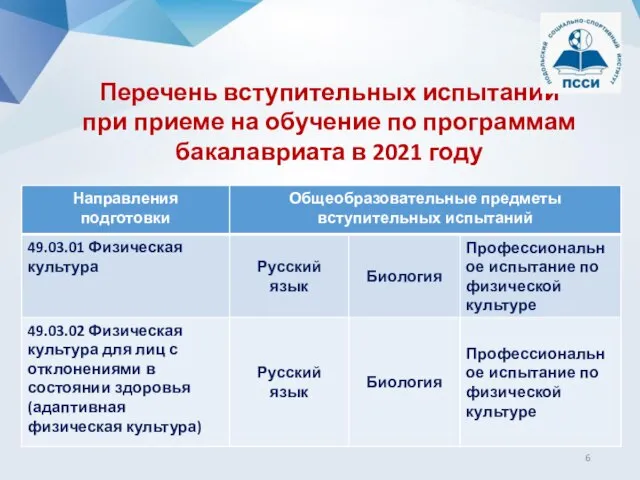 ПОДОЛЬСКИЙ СОЦИАЛЬНО-СПОРТИВНЫЙ ИНСТИТУТ
ПССИ

Перечень вступительных испытаний при приеме на обучение по программам бакалавриата в 2021 году

| Направления подготовки | Общеобразовательные предметы вступительных испытаний | | |
|---|---|---|---|
| 49.03.01 Физическая культура | Русский язык | Биология | Профессиональное испытание по физической культуре |
| 49.03.02 Физическая культура для лиц с отклонениями в состоянии здоровья (адаптивная физическая культура) | Русский язык | Биология | Профессиональное испытание по физической культуре |

6